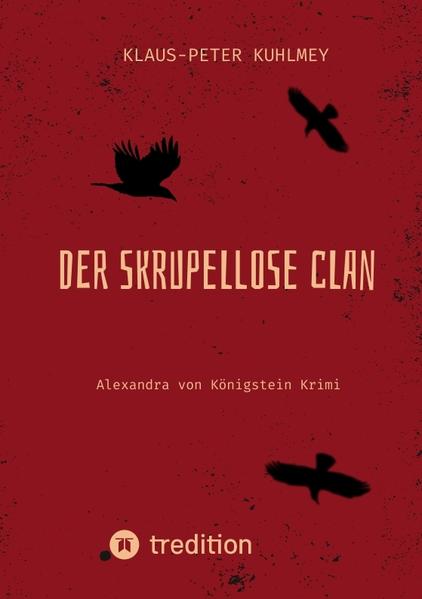 KLAUS-PETER KUHLMEY

DER SKRUPELLOSE CLAN

Alexandra von Königstein Krimi

tredition